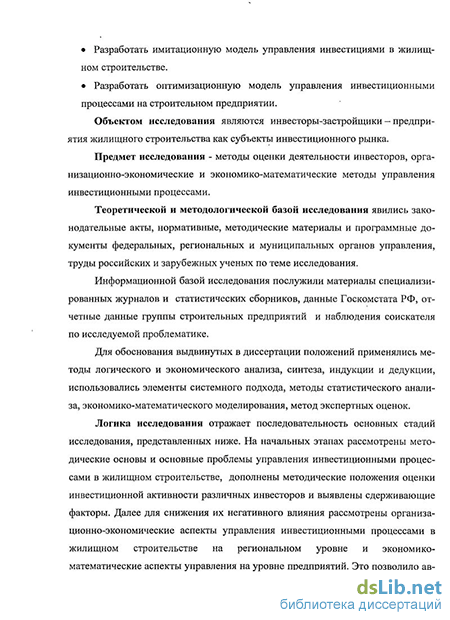 • Разработать имитационную модель управления инвестициями в жилищном строительстве.

• Разработать оптимизационную модель управления инвестиционными процессами на строительном предприятии.

Объектом исследования являются инвесторы-застройщики – предприятия жилищного строительства как субъекты инвестиционного рынка.

Предмет исследования - методы оценки деятельности инвесторов, организационно-экономические и экономико-математические методы управления инвестиционными процессами.

Теоретической и методологической базой исследования явились законодательные акты, нормативные, методические материалы и программные документы федеральных, региональных и муниципальных органов управления, труды российских и зарубежных ученых по теме исследования.

Информационной базой исследования послужили материалы специализированных журналов и статистических сборников, данные Госкомстата РФ, отчетные данные группы строительных предприятий и наблюдения соискателя по исследуемой проблематике.

Для обоснования выдвинутых в диссертации положений применялись методы логического и экономического анализа, синтеза, индукции и дедукции, использовались элементы системного подхода, методы статистического анализа, экономико-математического моделирования, метод экспертных оценок.

Логика исследования отражает последовательность основных стадий исследования, представленных ниже. На начальных этапах рассмотрены методические основы и основные проблемы управления инвестиционными процессами в жилищном строительстве, дополнены методические положения оценки инвестиционной активности различных инвесторов и выявлены сдерживающие факторы. Далее для снижения их негативного влияния рассмотрены организационно-экономические аспекты управления инвестиционными процессами в жилищном строительстве на региональном уровне и экономико-математические аспекты управления на уровне предприятий. Это позволило ав-

dsLib.net
библиотека диссертаций